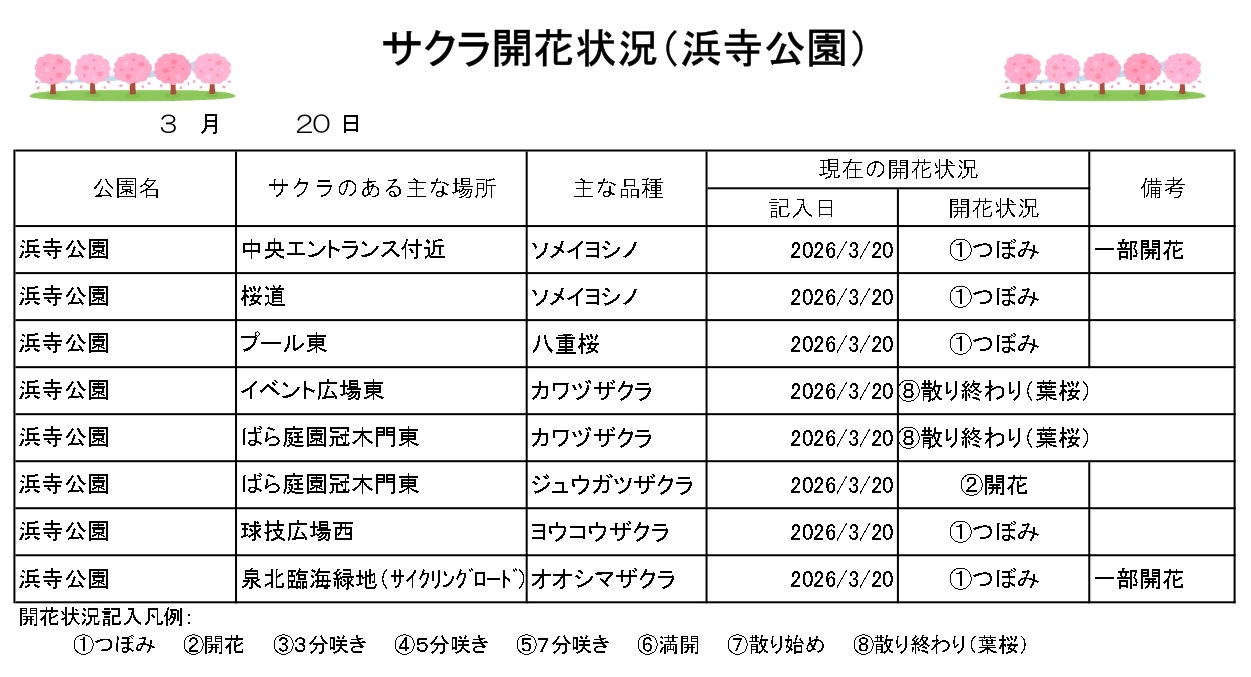 サクラ開花状況（浜寺公園）

3 月 20 日

| 公園名 | サクラのある主な場所 | 主な品種 | 現在の開花状況 | | 備考 |
|---|---|---|---|---|---|
| | | | 記入日 | 開花状況 | |
| 浜寺公園 | 中央エントランス付近 | ソメイヨシノ | 2026/3/20 | ①つぼみ | 一部開花 |
| 浜寺公園 | 桜道 | ソメイヨシノ | 2026/3/20 | ①つぼみ | |
| 浜寺公園 | プール東 | 八重桜 | 2026/3/20 | ①つぼみ | |
| 浜寺公園 | イベント広場東 | カワヅザクラ | 2026/3/20 | ⑧散り終わり（葉桜） | |
| 浜寺公園 | ばら庭園冠木門東 | カワヅザクラ | 2026/3/20 | ⑧散り終わり（葉桜） | |
| 浜寺公園 | ばら庭園冠木門東 | ジュウガツザクラ | 2026/3/20 | ②開花 | |
| 浜寺公園 | 球技広場西 | ヨウコウザクラ | 2026/3/20 | ①つぼみ | |
| 浜寺公園 | 泉北臨海緑地（ｻｲｸﾘﾝｸﾞﾛｰﾄﾞ） | オオシマザクラ | 2026/3/20 | ①つぼみ | 一部開花 |

開花状況記入凡例：
①つぼみ ②開花 ③3分咲き ④5分咲き ⑤7分咲き ⑥満開 ⑦散り始め ⑧散り終わり（葉桜）